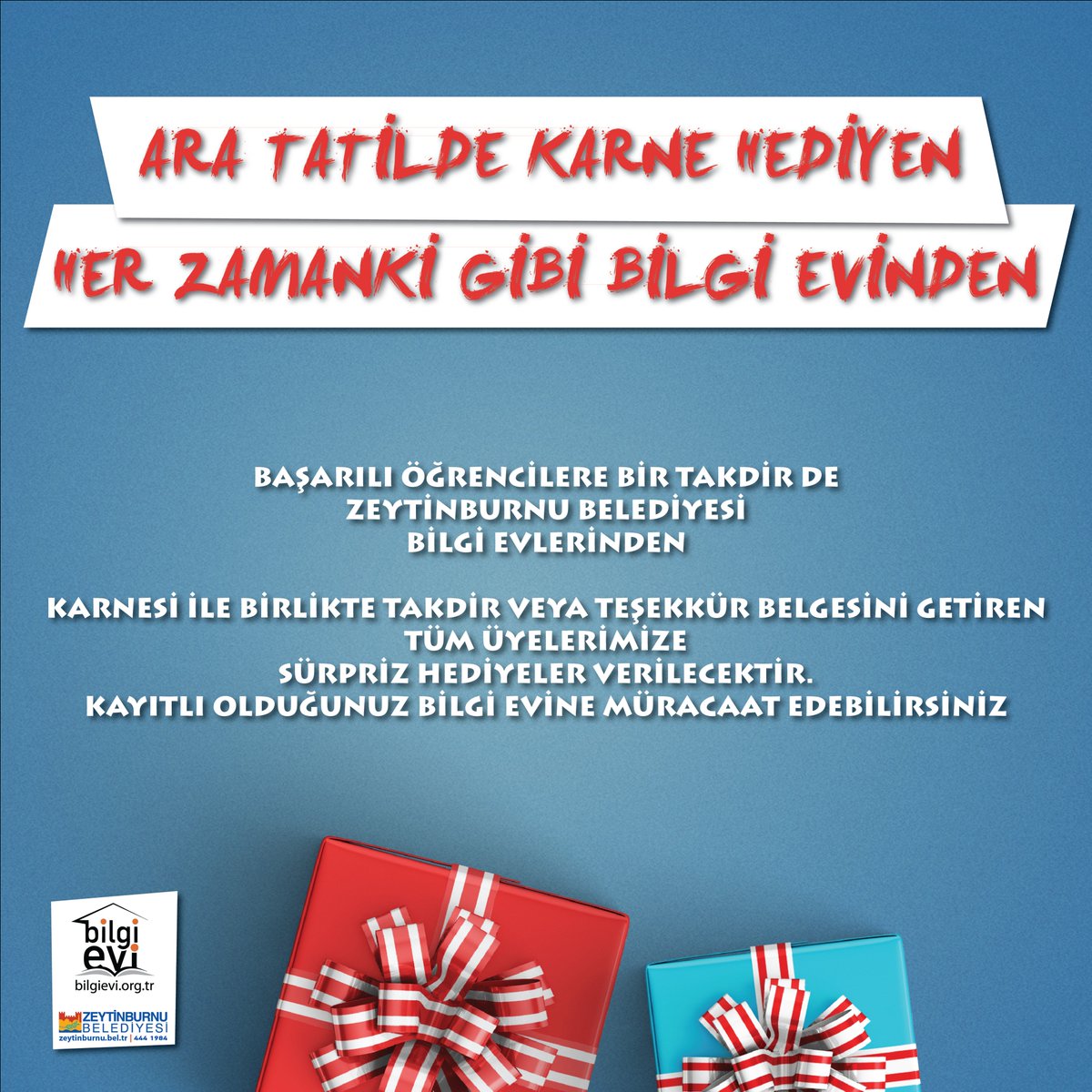 ARA TATİLDE KARNE HEDİYEN
HER ZAMANKİ GİBİ BİLGİ EVİNDEN

BAŞARILI ÖĞRENCİLERE BİR TAKDİR DE ZEYTİNBURNU BELEDİYESİ BİLGİ EVLERİNDEN

KARNESİ İLE BİRLİKTE TAKDİR VEYA TEŞEKKÜR BELGESİNİ GETİREN TÜM ÜYELERİMİZE SÜRPRİZ HEDİYELER VERİLECEKTİR.
KAYITLI OLDUĞUNUZ BİLGİ EVİNE MÜRACAAT EDEBİLİRSİNİZ

bilgi evi
bilgievi.org.tr

ZEYTİNBURNU BELEDİYESİ
zeytinburnu.bel.tr | 444 1984